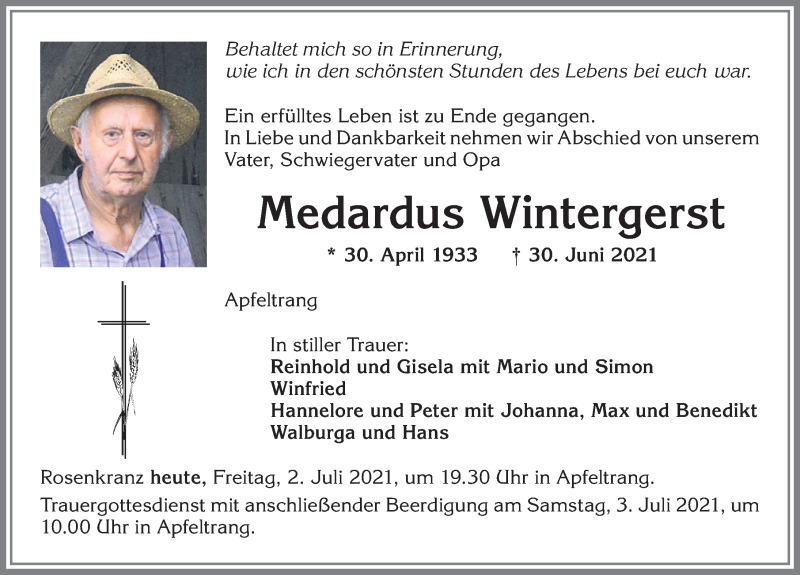 Behaltet mich so in Erinnerung,
wie ich in den schönsten Stunden des Lebens bei euch war.

Ein erfülltes Leben ist zu Ende gegangen.
In Liebe und Dankbarkeit nehmen wir Abschied von unserem Vater, Schwiegervater und Opa

Medardus Wintergerst

* 30. April 1933 † 30. Juni 2021

Apfeltrang

In stiller Trauer:
Reinhold und Gisela mit Mario und Simon
Winfried
Hannelore und Peter mit Johanna, Max und Benedikt
Walburga und Hans

Rosenkranz heute, Freitag, 2. Juli 2021, um 19.30 Uhr in Apfeltrang.

Trauergottesdienst mit anschließender Beerdigung am Samstag, 3. Juli 2021, um 10.00 Uhr in Apfeltrang.